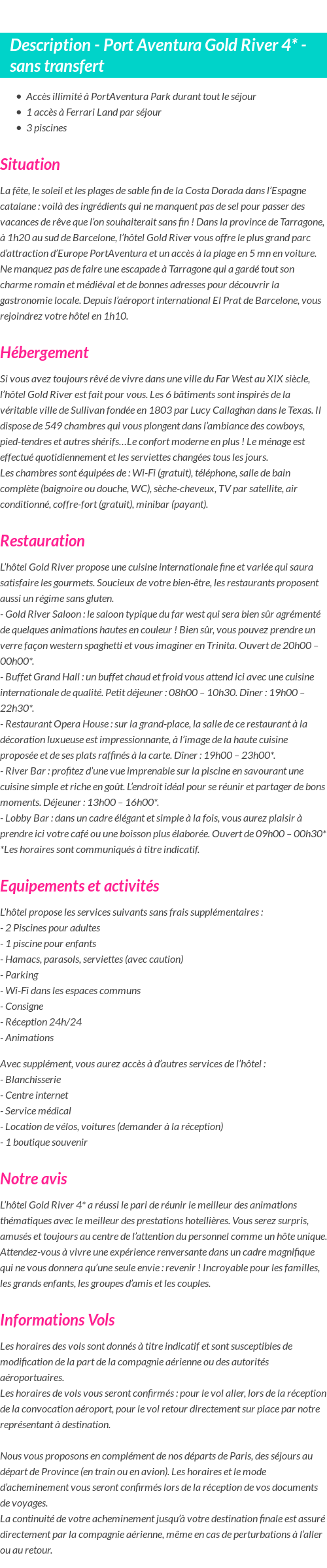 Description - Port Aventura Gold River 4* - sans transfert

- Accès illimité à PortAventura Park durant tout le séjour
- 1 accès à Ferrari Land par séjour
- 3 piscines

Situation

La fête, le soleil et les plages de sable fin de la Costa Dorada dans l'Espagne catalane : voilà des ingrédients qui ne manquent pas de sel pour passer des vacances de rêve que l'on souhaiterait sans fin ! Dans la province de Tarragone, à 1h20 au sud de Barcelone, l'hôtel Gold River vous offre le plus grand parc d'attraction d'Europe PortAventura et un accès à la plage en 5 mn en voiture. Ne manquez pas de faire une escapade à Tarragone qui a gardé tout son charme romain et médiéval et de bonnes adresses pour découvrir la gastronomie locale. Depuis l'aéroport international El Prat de Barcelone, vous rejoindrez votre hôtel en 1h10.

Hébergement

Si vous avez toujours rêvé de vivre dans une ville du Far West au XIX siècle, l'hôtel Gold River est fait pour vous. Les 6 bâtiments sont inspirés de la véritable ville de Sullivan fondée en 1803 par Lucy Callaghan dans le Texas. Il dispose de 549 chambres qui vous plongent dans l'ambiance des cowboys, pied-tendres et autres shérifs…Le confort moderne en plus ! Le ménage est effectué quotidiennement et les serviettes changées tous les jours.
Les chambres sont équipées de : Wi-Fi (gratuit), téléphone, salle de bain complète (baignoire ou douche, WC), sèche-cheveux, TV par satellite, air conditionné, coffre-fort (gratuit), minibar (payant).

Restauration

L'hôtel Gold River propose une cuisine internationale fine et variée qui saura satisfaire les gourmets. Soucieux de votre bien-être, les restaurants proposent aussi un régime sans gluten.
- Gold River Saloon : le saloon typique du far west qui sera bien sûr agrémenté de quelques animations hautes en couleur ! Bien sûr, vous pouvez prendre un verre façon western spaghetti et vous imaginer en Trinita. Ouvert de 20h00 – 00h00*.
- Buffet Grand Hall : un buffet chaud et froid vous attend ici avec une cuisine internationale de qualité. Petit déjeuner : 08h00 – 10h30. Dîner : 19h00 – 22h30*.
- Restaurant Opera House : sur la grand-place, la salle de ce restaurant à la décoration luxueuse est impressionnante, à l'image de la haute cuisine proposée et de ses plats raffinés à la carte. Dîner : 19h00 – 23h00*.
- River Bar : profitez d'une vue imprenable sur la piscine en savourant une cuisine simple et riche en goût. L'endroit idéal pour se réunir et partager de bons moments. Déjeuner : 13h00 – 16h00*.
- Lobby Bar : dans un cadre élégant et simple à la fois, vous aurez plaisir à prendre ici votre café ou une boisson plus élaborée. Ouvert de 09h00 – 00h30*
*Les horaires sont communiqués à titre indicatif.

Equipements et activités

L'hôtel propose les services suivants sans frais supplémentaires :
- 2 Piscines pour adultes
- 1 piscine pour enfants
- Hamacs, parasols, serviettes (avec caution)
- Parking
- Wi-Fi dans les espaces communs
- Consigne
- Réception 24h/24
- Animations

Avec supplément, vous aurez accès à d'autres services de l'hôtel :
- Blanchisserie
- Centre internet
- Service médical
- Location de vélos, voitures (demander à la réception)
- 1 boutique souvenir

Notre avis

L'hôtel Gold River 4* a réussi le pari de réunir le meilleur des animations thématiques avec le meilleur des prestations hotellières. Vous serez surpris, amusés et toujours au centre de l'attention du personnel comme un hôte unique. Attendez-vous à vivre une expérience renversante dans un cadre magnifique qui ne vous donnera qu'une seule envie : revenir ! Incroyable pour les familles, les grands enfants, les groupes d'amis et les couples.

Informations Vols

Les horaires des vols sont donnés à titre indicatif et sont susceptibles de modification de la part de la compagnie aérienne ou des autorités aéroportuaires.
Les horaires de vols vous seront confirmés : pour le vol aller, lors de la réception de la convocation aéroport, pour le vol retour directement sur place par notre représentant à destination.

Nous vous proposons en complément de nos départs de Paris, des séjours au départ de Province (en train ou en avion). Les horaires et le mode d'acheminement vous seront confirmés lors de la réception de vos documents de voyages.
La continuité de votre acheminement jusqu'à votre destination finale est assuré directement par la compagnie aérienne, même en cas de perturbations à l'aller ou au retour.